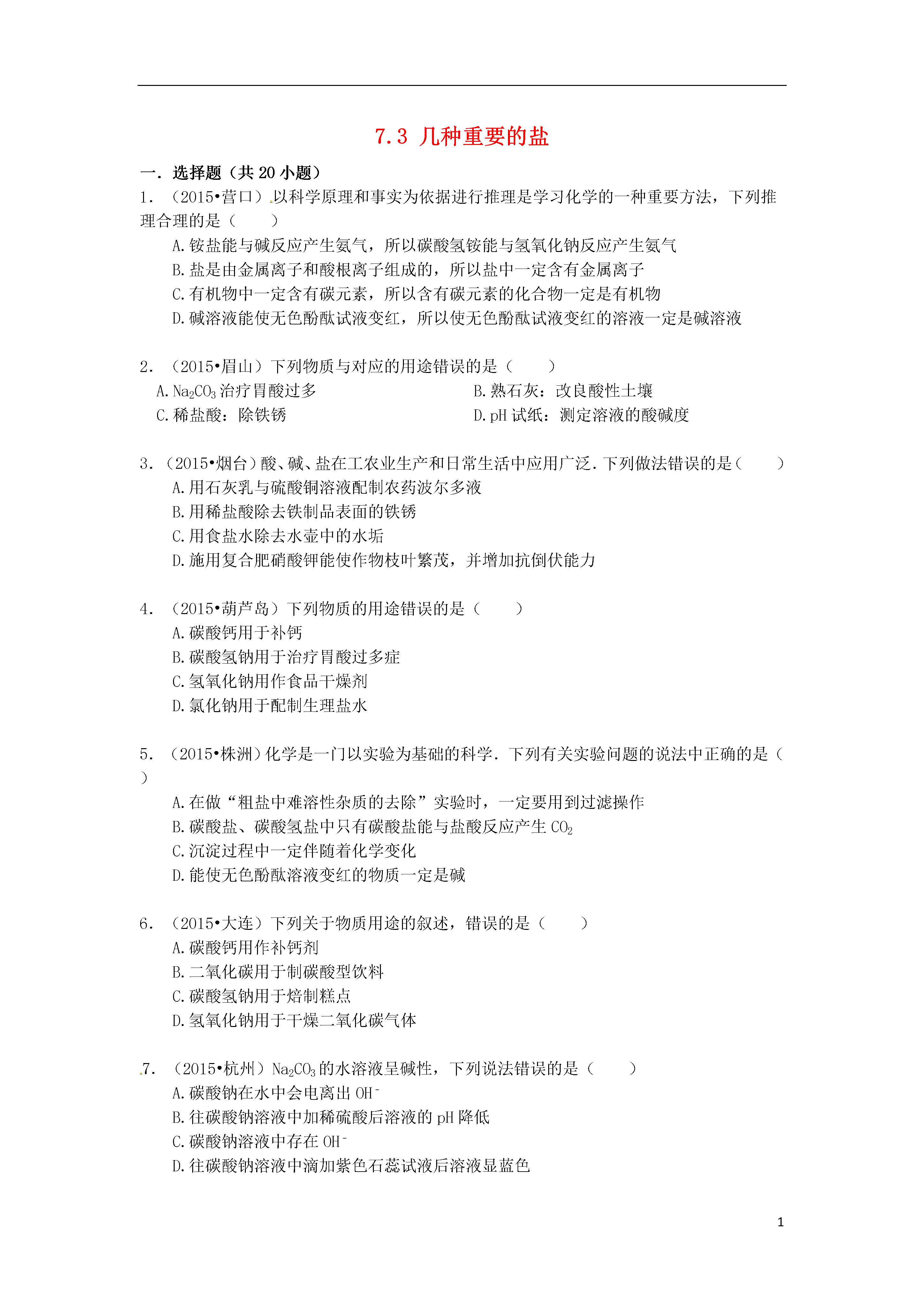 7.3 几种重要的盐

一．选择题（共 20 小题）

1．（2015•营口）以科学原理和事实为依据进行推理是学习化学的一种重要方法，下列推理合理的是（　　）

A.铵盐能与碱反应产生氨气，所以碳酸氢铵能与氢氧化钠反应产生氨气

B.盐是由金属离子和酸根离子组成的，所以盐中一定含有金属离子

C.有机物中一定含有碳元素，所以含有碳元素的化合物一定是有机物

D.碱溶液能使无色酚酞试液变红，所以使无色酚酞试液变红的溶液一定是碱溶液

2．（2015•眉山）下列物质与对应的用途错误的是（　　）

A.$Na_2CO_3$ 治疗胃酸过多

B.熟石灰：改良酸性土壤

C.稀盐酸：除铁锈

D.pH 试纸：测定溶液的酸碱度

3．（2015•烟台）酸、碱、盐在工农业生产和日常生活中应用广泛．下列做法错误的是（　　）

A.用石灰乳与硫酸铜溶液配制农药波尔多液

B.用稀盐酸除去铁制品表面的铁锈

C.用食盐水除去水壶中的水垢

D.施用复合肥硝酸钾能使作物枝叶繁茂，并增加抗倒伏能力

4．（2015•葫芦岛）下列物质的用途错误的是（　　）

A.碳酸钙用于补钙

B.碳酸氢钠用于治疗胃酸过多症

C.氢氧化钠用作食品干燥剂

D.氯化钠用于配制生理盐水

5．（2015•株洲）化学是一门以实验为基础的科学．下列有关实验问题的说法中正确的是（　　）

A.在做“粗盐中难溶性杂质的去除”实验时，一定要用到过滤操作

B.碳酸盐、碳酸氢盐中只有碳酸盐能与盐酸反应产生 $CO_2$

C.沉淀过程中一定伴随着化学变化

D.能使无色酚酞溶液变红的物质一定是碱

6．（2015•大连）下列关于物质用途的叙述，错误的是（　　）

A.碳酸钙用作补钙剂

B.二氧化碳用于制碳酸型饮料

C.碳酸氢钠用于焙制糕点

D.氢氧化钠用于干燥二氧化碳气体

7．（2015•杭州）$Na_2CO_3$ 的水溶液呈碱性，下列说法错误的是（　　）

A.碳酸钠在水中会电离出 $OH^-$

B.往碳酸钠溶液中加稀硫酸后溶液的 pH 降低

C.碳酸钠溶液中存在 $OH^-$

D.往碳酸钠溶液中滴加紫色石蕊试液后溶液显蓝色

1